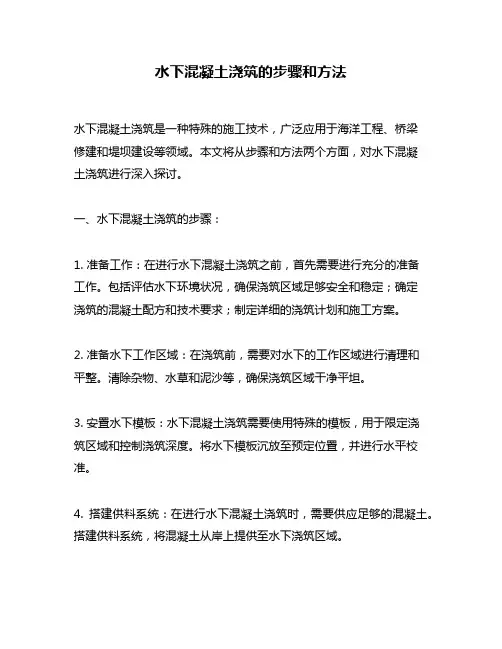 水下混凝土浇筑的步骤和方法

水下混凝土浇筑是一种特殊的施工技术，广泛应用于海洋工程、桥梁修建和堤坝建设等领域。本文将从步骤和方法两个方面，对水下混凝土浇筑进行深入探讨。

一、水下混凝土浇筑的步骤：

1. 准备工作：在进行水下混凝土浇筑之前，首先需要进行充分的准备工作。包括评估水下环境状况，确保浇筑区域足够安全和稳定；确定浇筑的混凝土配方和技术要求；制定详细的浇筑计划和施工方案。

2. 准备水下工作区域：在浇筑前，需要对水下的工作区域进行清理和平整。清除杂物、水草和泥沙等，确保浇筑区域干净平坦。

3. 安置水下模板：水下混凝土浇筑需要使用特殊的模板，用于限定浇筑区域和控制浇筑深度。将水下模板沉放至预定位置，并进行水平校准。

4. 搭建供料系统：在进行水下混凝土浇筑时，需要供应足够的混凝土。搭建供料系统，将混凝土从岸上提供至水下浇筑区域。